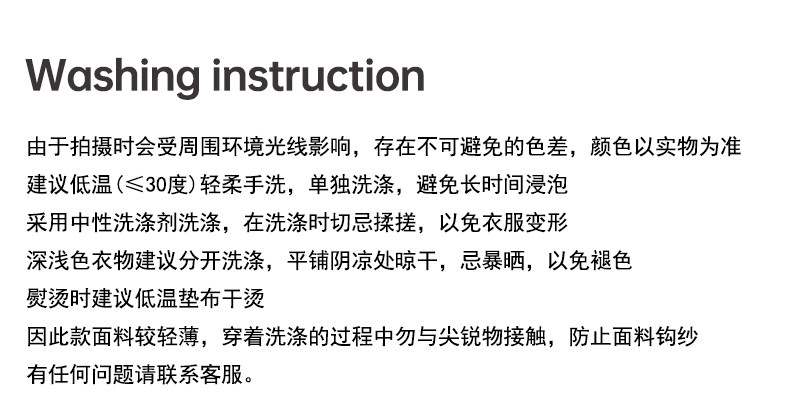 Washing instruction

由于拍摄时会受周围环境光线影响，存在不可避免的色差，颜色以实物为准

建议低温(≤30度)轻柔手洗，单独洗涤，避免长时间浸泡

采用中性洗涤剂洗涤，在洗涤时切忌揉搓，以免衣服变形

深浅色衣物建议分开洗涤，平铺阴凉处晾干，忌暴晒，以免褪色

熨烫时建议低温垫布干烫

因此款面料较轻薄，穿着洗涤的过程中勿与尖锐物接触，防止面料钩纱

有任何问题请联系客服。